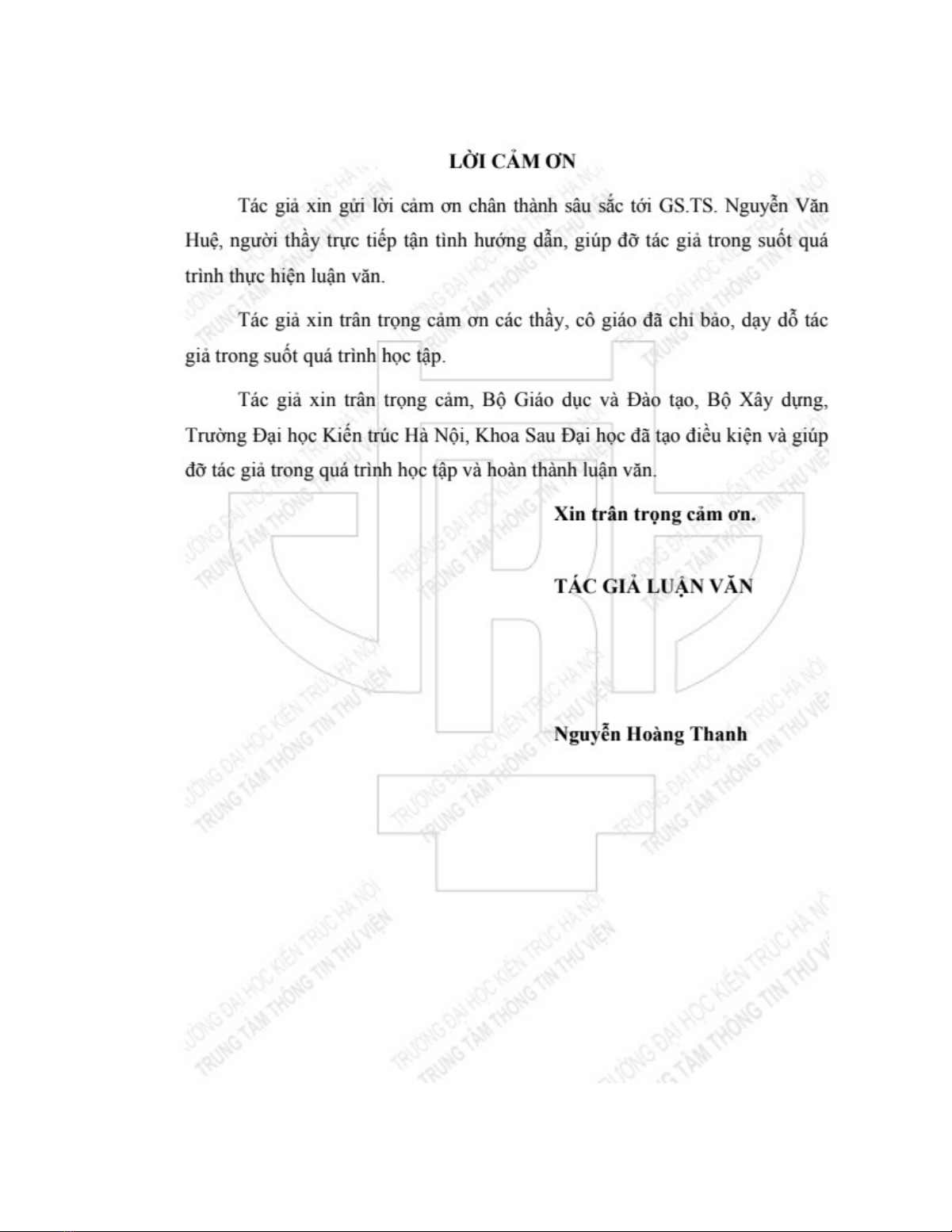 LỜI CẢM ƠN

Tác giả xin gửi lời cảm ơn chân thành sâu sắc tới GS.TS. Nguyễn Văn Huệ, người thầy trực tiếp tận tình hướng dẫn, giúp đỡ tác giả trong suốt quá trình thực hiện luận văn.

Tác giả xin trân trọng cảm ơn các thầy, cô giáo đã chỉ bảo, dạy dỗ tác giả trong suốt quá trình học tập.

Tác giả xin trân trọng cảm, Bộ Giáo dục và Đào tạo, Bộ Xây dựng, Trường Đại học Kiến trúc Hà Nội, Khoa Sau Đại học đã tạo điều kiện và giúp đỡ tác giả trong quá trình học tập và hoàn thành luận văn.

Xin trân trọng cảm ơn.

TÁC GIẢ LUẬN VĂN

Nguyễn Hoàng Thanh

TRƯỜNG ĐẠI HỌC KIẾN TRÚC HÀ NỘI
TRUNG TÂM THÔNG TIN THƯ VIỆN